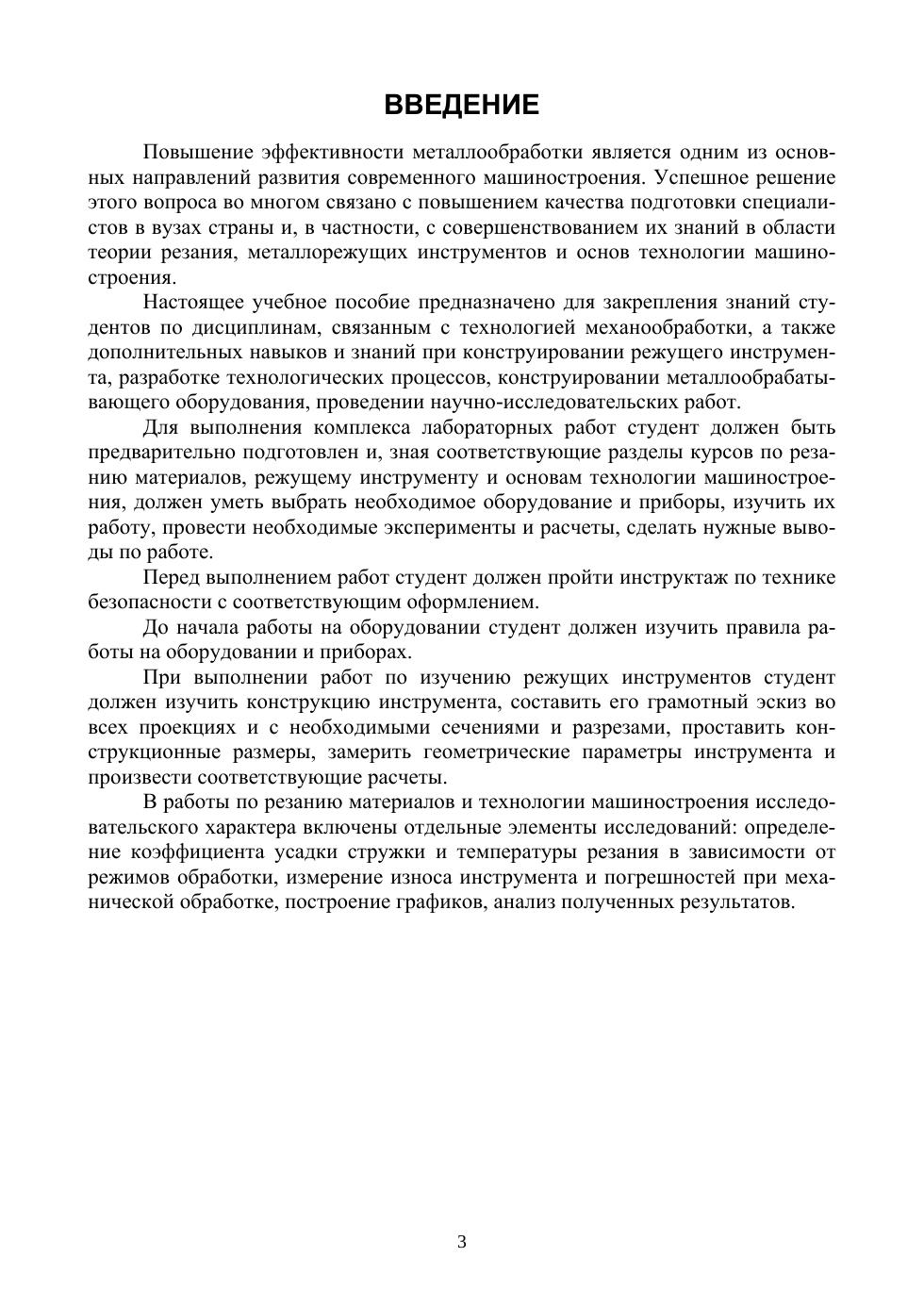 ВВЕДЕНИЕ

Повышение эффективности металлообработки является одним из основных направлений развития современного машиностроения. Успешное решение этого вопроса во многом связано с повышением качества подготовки специалистов в вузах страны и, в частности, с совершенствованием их знаний в области теории резания, металлорежущих инструментов и основ технологии машиностроения.

Настоящее учебное пособие предназначено для закрепления знаний студентов по дисциплинам, связанным с технологией механообработки, а также дополнительных навыков и знаний при конструировании режущего инструмента, разработке технологических процессов, конструировании металлообрабатывающего оборудования, проведении научно-исследовательских работ.

Для выполнения комплекса лабораторных работ студент должен быть предварительно подготовлен и, зная соответствующие разделы курсов по резанию материалов, режущему инструменту и основам технологии машиностроения, должен уметь выбрать необходимое оборудование и приборы, изучить их работу, провести необходимые эксперименты и расчеты, сделать нужные выводы по работе.

Перед выполнением работ студент должен пройти инструктаж по технике безопасности с соответствующим оформлением.

До начала работы на оборудовании студент должен изучить правила работы на оборудовании и приборах.

При выполнении работ по изучению режущих инструментов студент должен изучить конструкцию инструмента, составить его грамотный эскиз во всех проекциях и с необходимыми сечениями и разрезами, проставить конструкционные размеры, замерить геометрические параметры инструмента и произвести соответствующие расчеты.

В работы по резанию материалов и технологии машиностроения исследовательского характера включены отдельные элементы исследований: определение коэффициента усадки стружки и температуры резания в зависимости от режимов обработки, измерение износа инструмента и погрешностей при механической обработке, построение графиков, анализ полученных результатов.

3